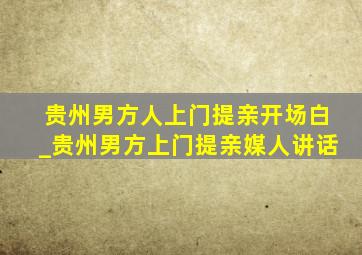 贵州男方人上门提亲开场白_贵州男方上门提亲媒人讲话